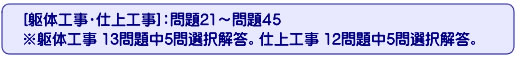 [躯体工事・仕上工事]：問題21～問題45
※躯体工事 13問題中5問選択解答。仕上工事 12問題中5問選択解答。